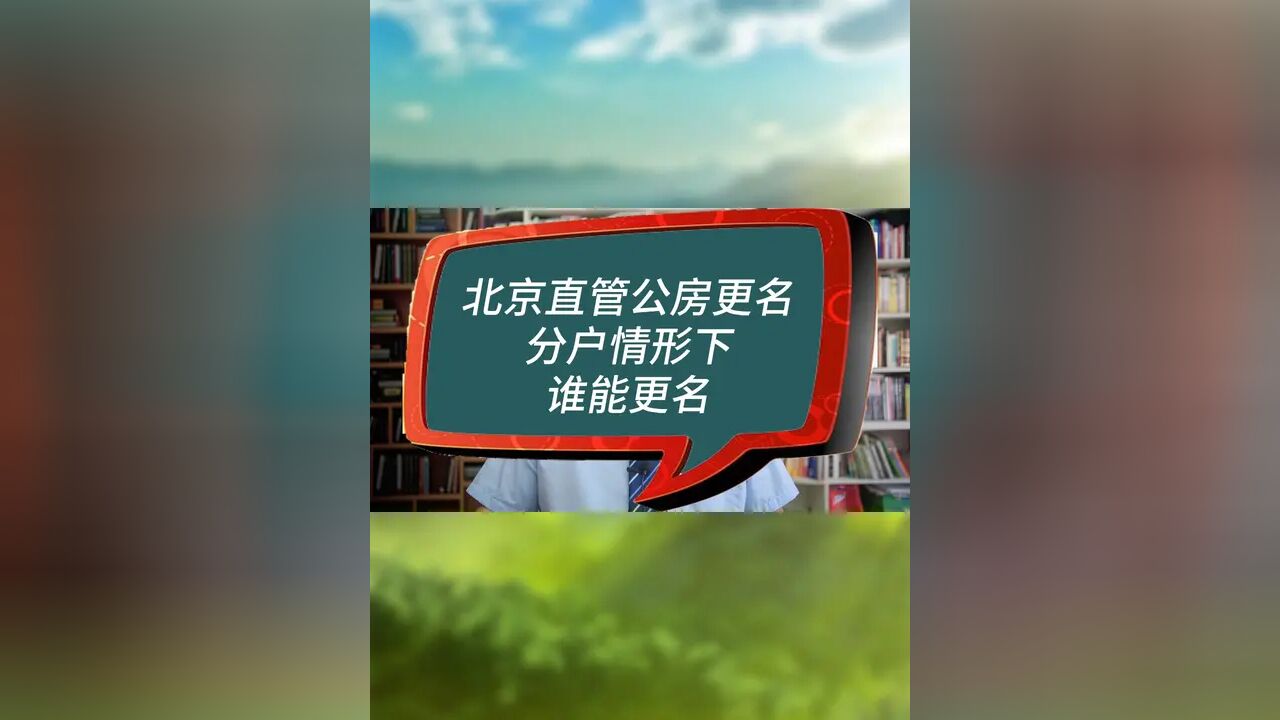 北京直管公房更名
分户情形下
谁能更名